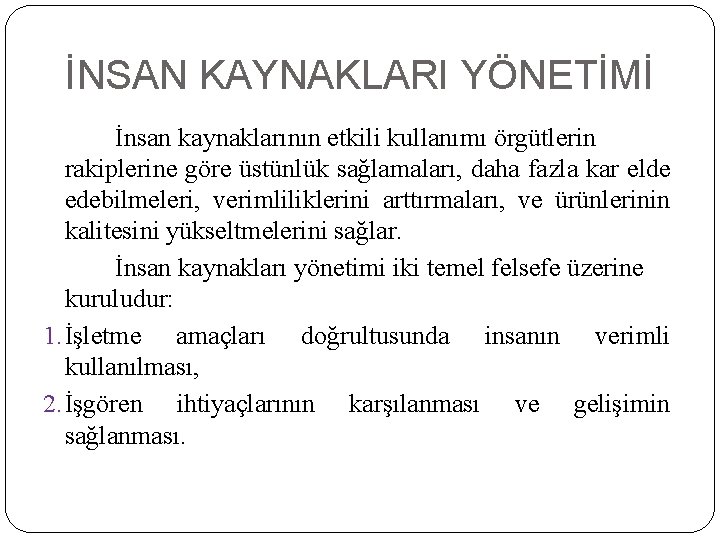 İNSAN KAYNAKLARI YÖNETİMİ

İnsan kaynaklarının etkili kullanımı örgütlerin rakiplerine göre üstünlük sağlamaları, daha fazla kar elde edebilmeleri, verimliliklerini arttırmaları, ve ürünlerinin kalitesini yükseltmelerini sağlar.

İnsan kaynakları yönetimi iki temel felsefe üzerine kuruludur:

1. İşletme amaçları doğrultusunda insanın verimli kullanılması,

2. İşgören ihtiyaçlarının karşılanması ve gelişimin sağlanması.